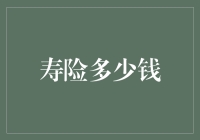 寿险多少钱